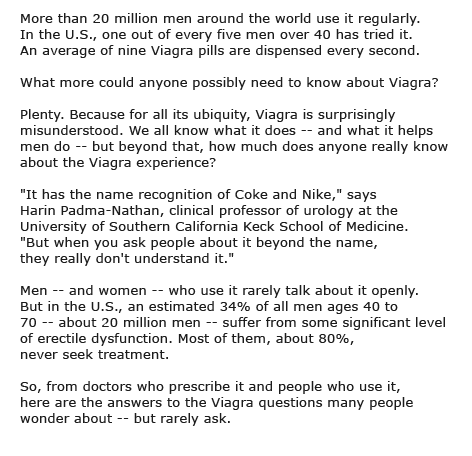 More than 20 million men around the world use it regularly. In the U.S., one out of every five men over 40 has tried it. An average of nine Viagra pills are dispensed every second.

What more could anyone possibly need to know about Viagra?

Plenty. Because for all its ubiquity, Viagra is surprisingly misunderstood. We all know what it does -- and what it helps men do -- but beyond that, how much does anyone really know about the Viagra experience?

"It has the name recognition of Coke and Nike," says Harin Padma-Nathan, clinical professor of urology at the University of Southern California Keck School of Medicine. "But when you ask people about it beyond the name, they really don't understand it."

Men -- and women -- who use it rarely talk about it openly. But in the U.S., an estimated 34% of all men ages 40 to 70 -- about 20 million men -- suffer from some significant level of erectile dysfunction. Most of them, about 80%, never seek treatment.

So, from doctors who prescribe it and people who use it, here are the answers to the Viagra questions many people wonder about -- but rarely ask.